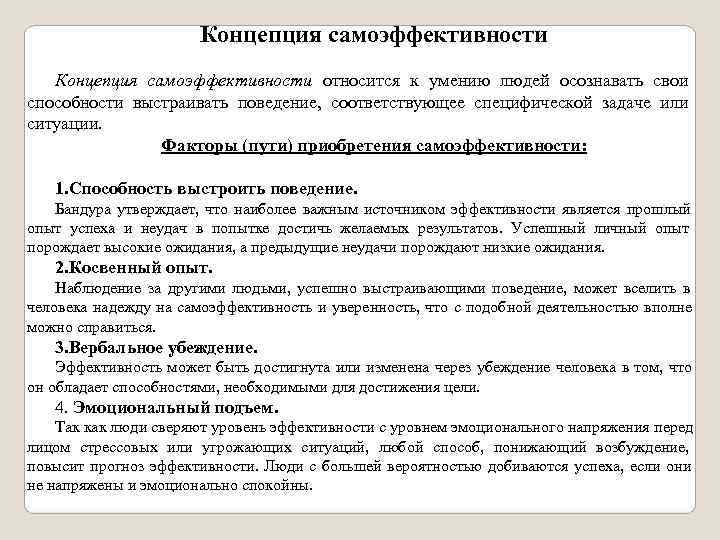 Концепция самоэффективности

Концепция самоэффективности относится к умению людей осознавать свои способности выстраивать поведение, соответствующее специфической задаче или ситуации.

Факторы (пути) приобретения самоэффективности:

1.Способность выстроить поведение.
Бандура утверждает, что наиболее важным источником эффективности является прошлый опыт успеха и неудач в попытке достичь желаемых результатов. Успешный личный опыт порождает высокие ожидания, а предыдущие неудачи порождают низкие ожидания.

2.Косвенный опыт.
Наблюдение за другими людьми, успешно выстраивающими поведение, может вселить в человека надежду на самоэффективность и уверенность, что с подобной деятельностью вполне можно справиться.

3.Вербальное убеждение.
Эффективность может быть достигнута или изменена через убеждение человека в том, что он обладает способностями, необходимыми для достижения цели.

4. Эмоциональный подъем.
Так как люди сверяют уровень эффективности с уровнем эмоционального напряжения перед лицом стрессовых или угрожающих ситуаций, любой способ, понижающий возбуждение, повысит прогноз эффективности. Люди с большей вероятностью добиваются успеха, если они не напряжены и эмоционально спокойны.